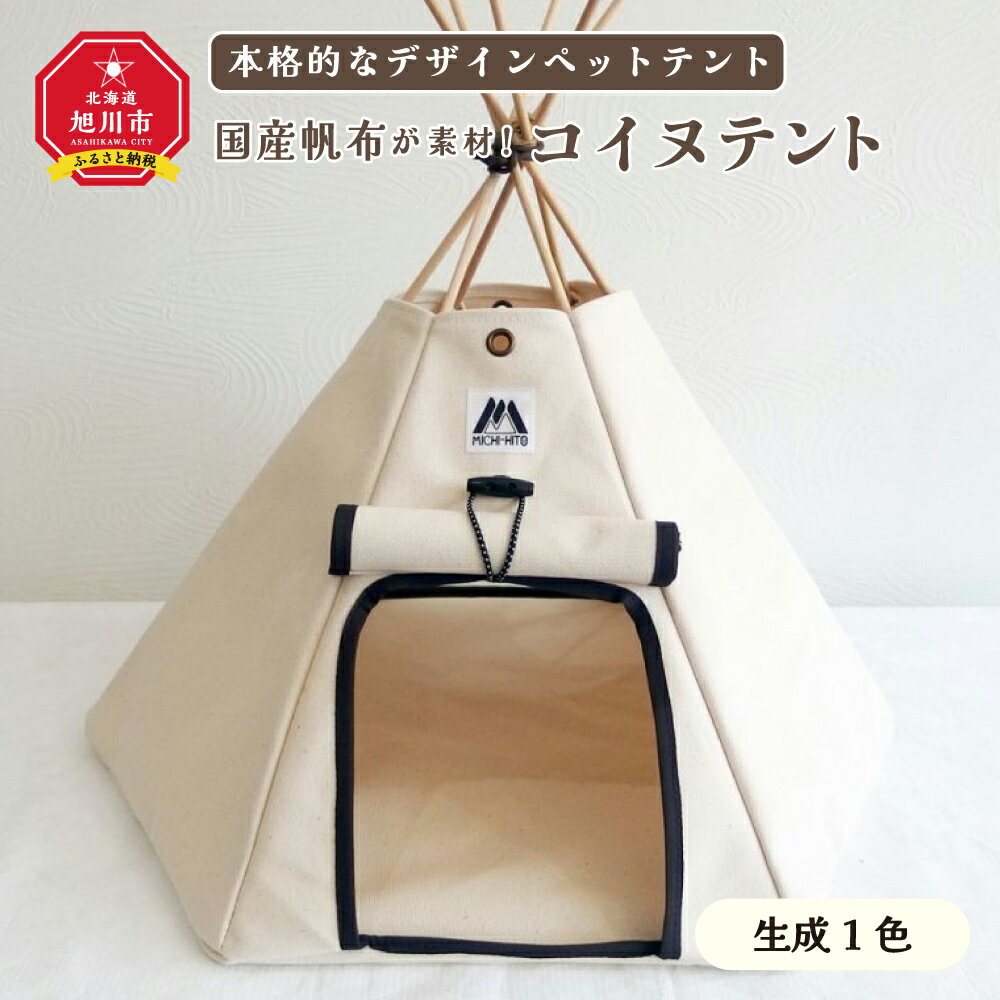 北海道
旭川市
ASAHIKAWA CITY
ふるさと納税

本格的なデザインペットテント

国産帆布が素材!コイヌテント

MICHI-HITO

生成１色